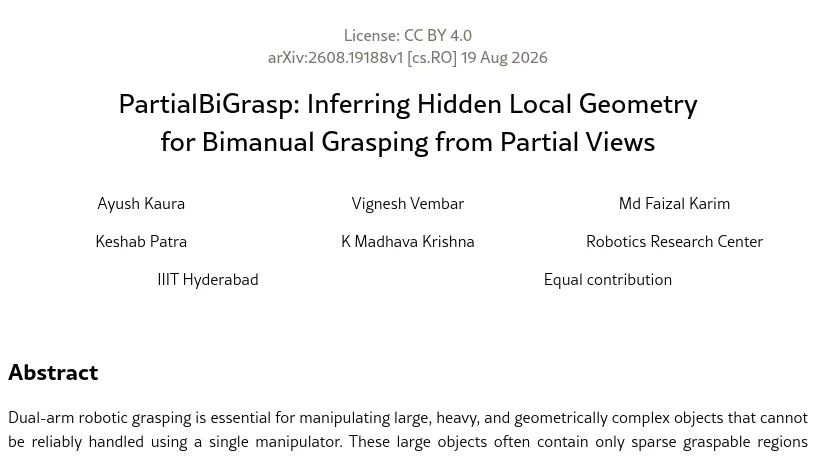 License: CC BY 4.0
arXiv:2608.19188v1 [cs.RO] 19 Aug 2026

PartialBiGrasp: Inferring Hidden Local Geometry for Bimanual Grasping from Partial Views

Ayush Kaura
Vignesh Vembar
Md Faizal Karim
Keshab Patra
K Madhava Krishna
Robotics Research Center
IIIT Hyderabad
Equal contribution

Abstract

Dual-arm robotic grasping is essential for manipulating large, heavy, and geometrically complex objects that cannot be reliably handled using a single manipulator. These large objects often contain only sparse graspable regions